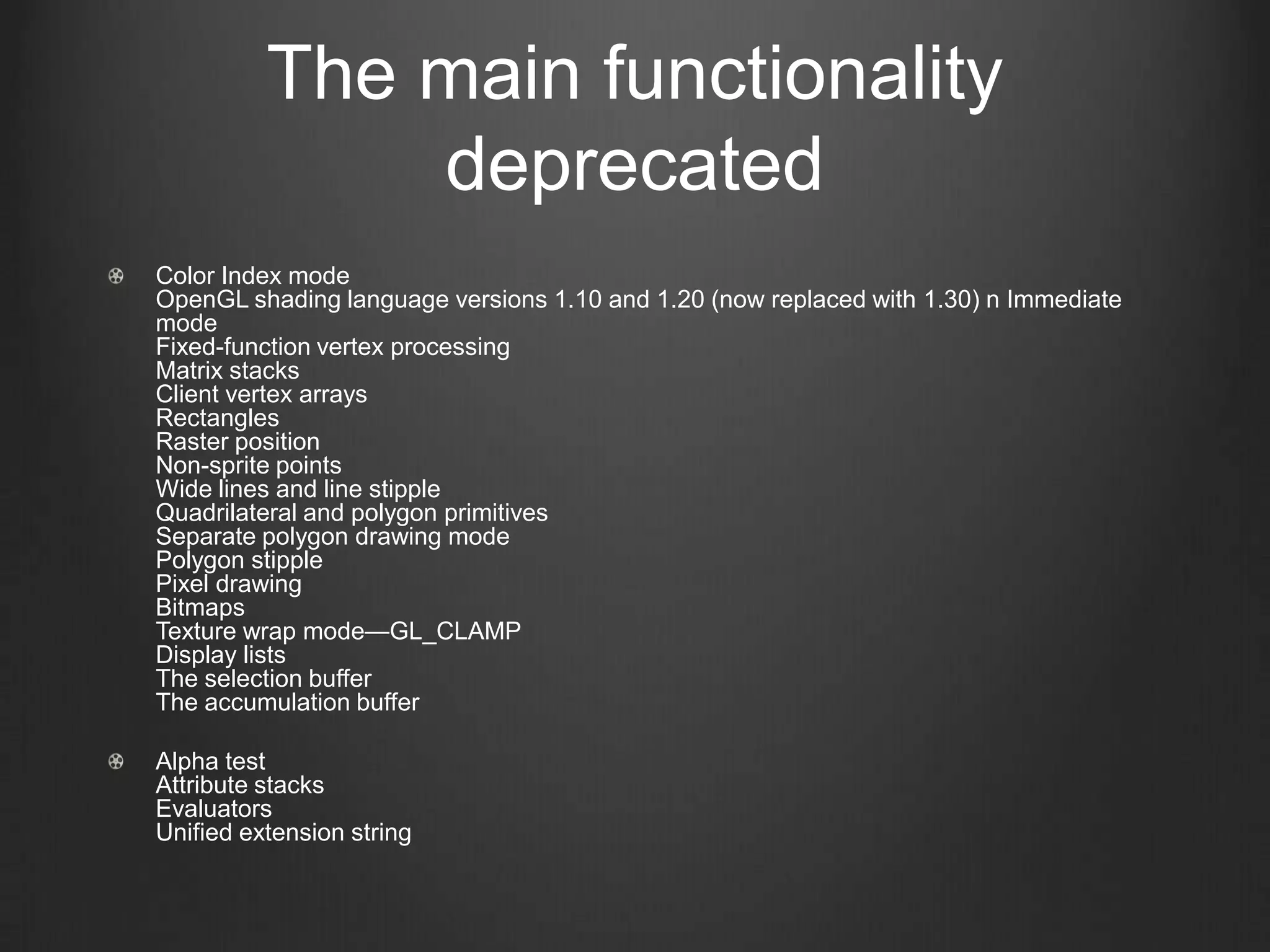 The main functionality deprecated

• Color Index mode
OpenGL shading language versions 1.10 and 1.20 (now replaced with 1.30) n Immediate mode
Fixed-function vertex processing
Matrix stacks
Client vertex arrays
Rectangles
Raster position
Non-sprite points
Wide lines and line stipple
Quadrilateral and polygon primitives
Separate polygon drawing mode
Polygon stipple
Pixel drawing
Bitmaps
Texture wrap mode—GL_CLAMP
Display lists
The selection buffer
The accumulation buffer

• Alpha test
Attribute stacks
Evaluators
Unified extension string